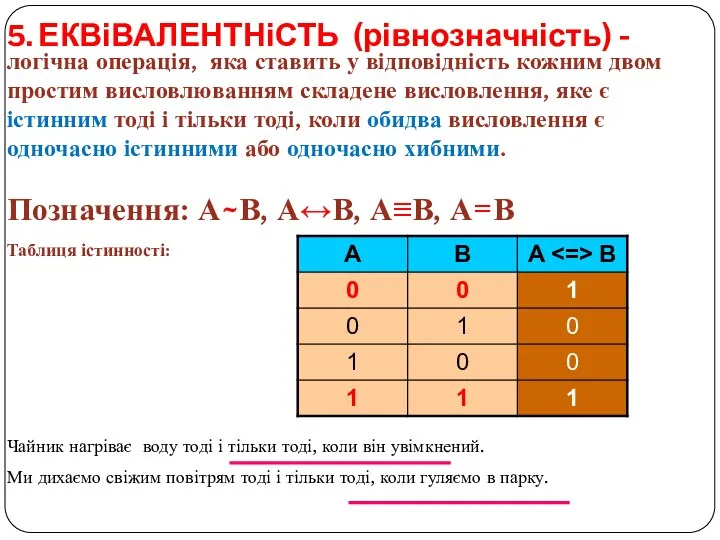 5. ЕКВіВАЛЕНТНіСТЬ (рівнозначність) - логічна операція, яка ставить у відповідність кожним двом простим висловлюванням складене висловлення, яке є істинним тоді і тільки тоді, коли обидва висловлення є одночасно істинними або одночасно хибними.

Позначення: А~В, А↔В, А≡В, А=В

Таблиця істинності:

| A | B | A <=> B |
|---|---|---|
| 0 | 0 | 1 |
| 0 | 1 | 0 |
| 1 | 0 | 0 |
| 1 | 1 | 1 |

Чайник нагріває воду тоді і тільки тоді, коли він увімкнений.

Ми дихаємо свіжим повітрям тоді і тільки тоді, коли гуляємо в парку.